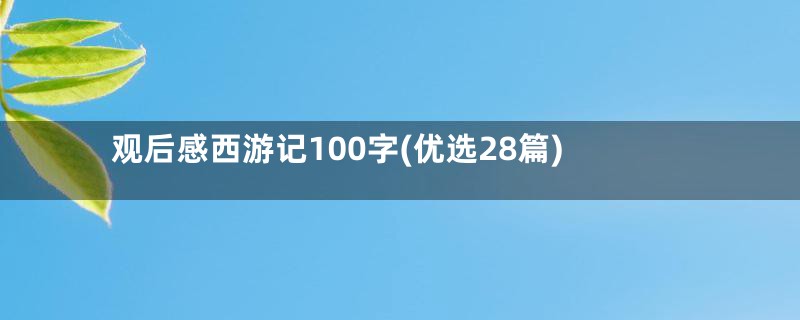 观后感西游记100字(优选28篇)